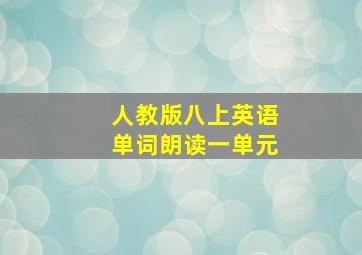 人教版八上英语
单词朗读一单元